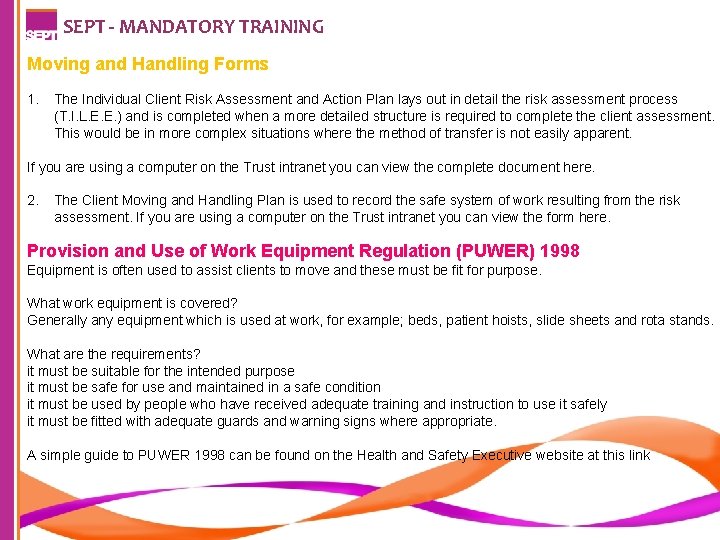 SEPT

SEPT - MANDATORY TRAINING

Moving and Handling Forms

1. The Individual Client Risk Assessment and Action Plan lays out in detail the risk assessment process (T.I.L.E.E.) and is completed when a more detailed structure is required to complete the client assessment. This would be in more complex situations where the method of transfer is not easily apparent.

If you are using a computer on the Trust intranet you can view the complete document here.

2. The Client Moving and Handling Plan is used to record the safe system of work resulting from the risk assessment. If you are using a computer on the Trust intranet you can view the form here.

Provision and Use of Work Equipment Regulation (PUWER) 1998
Equipment is often used to assist clients to move and these must be fit for purpose.

What work equipment is covered?
Generally any equipment which is used at work, for example; beds, patient hoists, slide sheets and rota stands.

What are the requirements?
it must be suitable for the intended purpose
it must be safe for use and maintained in a safe condition
it must be used by people who have received adequate training and instruction to use it safely
it must be fitted with adequate guards and warning signs where appropriate.

A simple guide to PUWER 1998 can be found on the Health and Safety Executive website at this link